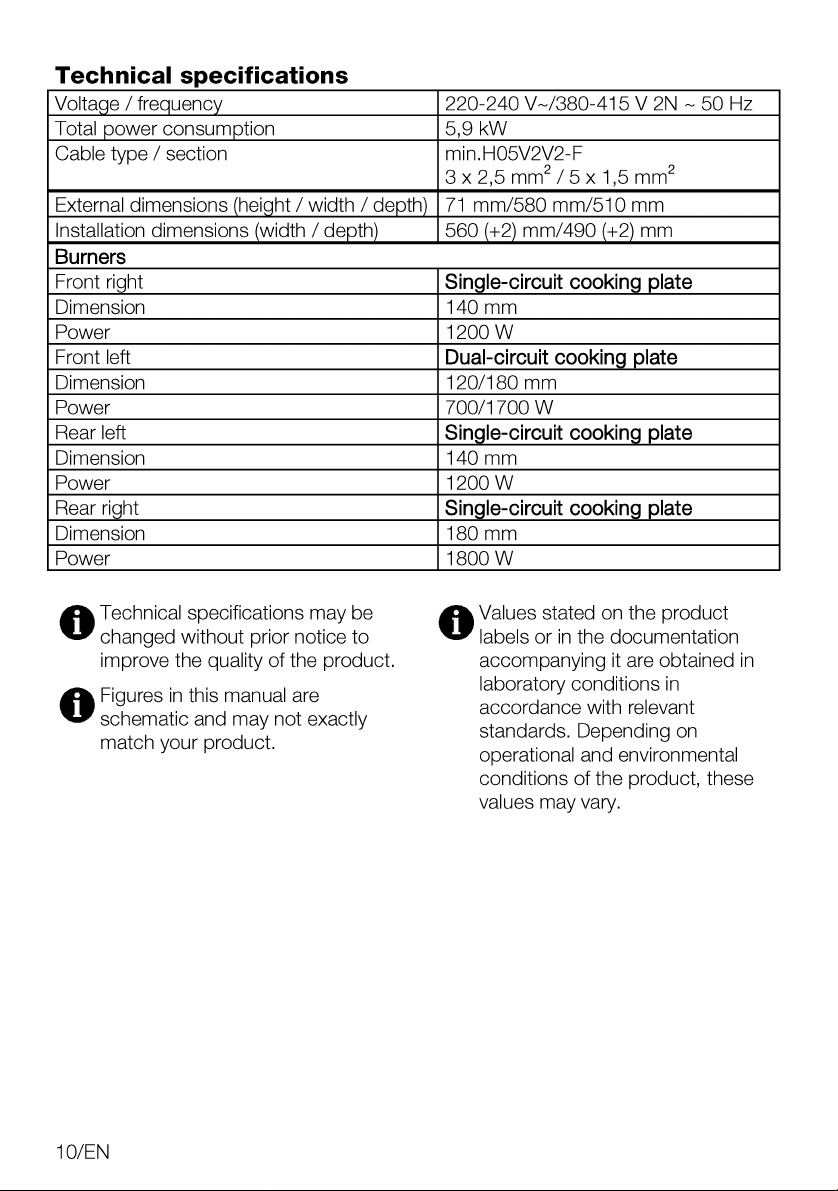 Technical specifications

| Voltage / frequency | 220-240 V~/380-415 V 2N ~ 50 Hz |
|---|---|
| Total power consumption | 5,9 kW |
| Cable type / section | min.H05V2V2-F 3 x 2,5 mm$^2$ / 5 x 1,5 mm$^2$ |
| External dimensions (height / width / depth) | 71 mm/580 mm/510 mm |
| Installation dimensions (width / depth) | 560 (+2) mm/490 (+2) mm |
| Burners | |
| Front right | Single-circuit cooking plate |
| Dimension | 140 mm |
| Power | 1200 W |
| Front left | Dual-circuit cooking plate |
| Dimension | 120/180 mm |
| Power | 700/1700 W |
| Rear left | Single-circuit cooking plate |
| Dimension | 140 mm |
| Power | 1200 W |
| Rear right | Single-circuit cooking plate |
| Dimension | 180 mm |
| Power | 1800 W |

Technical specifications may be changed without prior notice to improve the quality of the product.

Figures in this manual are schematic and may not exactly match your product.

Values stated on the product labels or in the documentation accompanying it are obtained in laboratory conditions in accordance with relevant standards. Depending on operational and environmental conditions of the product, these values may vary.

10/EN